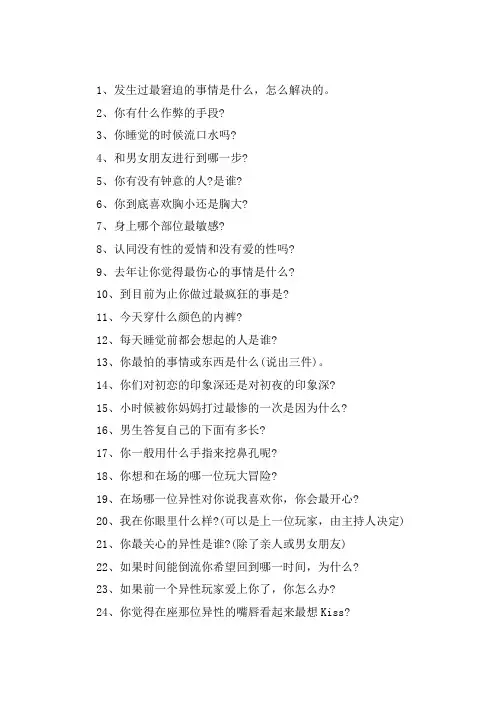 1、发生过最窘迫的事情是什么，怎么解决的。

2、你有什么作弊的手段?

3、你睡觉的时候流口水吗?

4、和男女朋友进行到哪一步?

5、你有没有钟意的人?是谁?

6、你到底喜欢胸小还是胸大?

7、身上哪个部位最敏感?

8、认同没有性的爱情和没有爱的性吗?

9、去年让你觉得最伤心的事情是什么?

10、到目前为止你做过最疯狂的事是?

11、今天穿什么颜色的内裤?

12、每天睡觉前都会想起的人是谁?

13、你最怕的事情或东西是什么(说出三件)。

14、你们对初恋的印象深还是对初夜的印象深?

15、小时候被你妈妈打过最惨的一次是因为什么?

16、男生答复自己的下面有多长?

17、你一般用什么手指来挖鼻孔呢?

18、你想和在场的哪一位玩大冒险?

19、在场哪一位异性对你说我喜欢你，你会最开心?

20、我在你眼里什么样?(可以是上一位玩家，由主持人决定)

21、你最关心的异性是谁?(除了亲人或男女朋友)

22、如果时间能倒流你希望回到哪一时间，为什么?

23、如果前一个异性玩家爱上你了，你怎么办?

24、你觉得在座那位异性的嘴唇看起来最想Kiss?